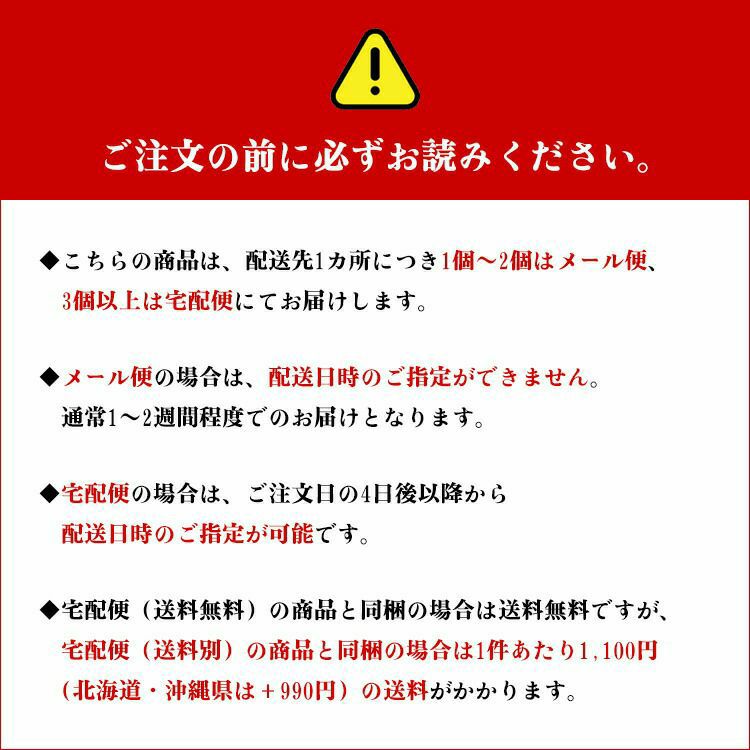 ご注文の前に必ずお読みください。

◆こちらの商品は、配送先1カ所につき1個～2個はメール便、3個以上は宅配便にてお届けします。

◆メール便の場合は、配送日時のご指定ができません。通常1～2週間程度でのお届けとなります。

◆宅配便の場合は、ご注文日の4日後以降から配送日時のご指定が可能です。

◆宅配便（送料無料）の商品と同梱の場合は送料無料ですが、宅配便（送料別）の商品と同梱の場合は1件あたり1,100円（北海道・沖縄県は＋990円）の送料がかかります。